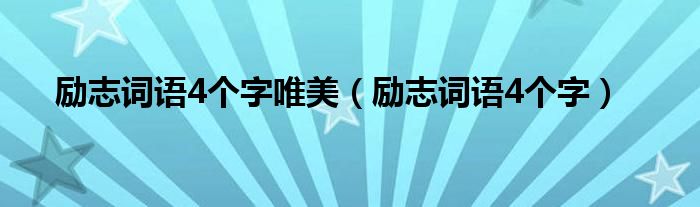 励志词语4个字唯美（励志词语4个字）